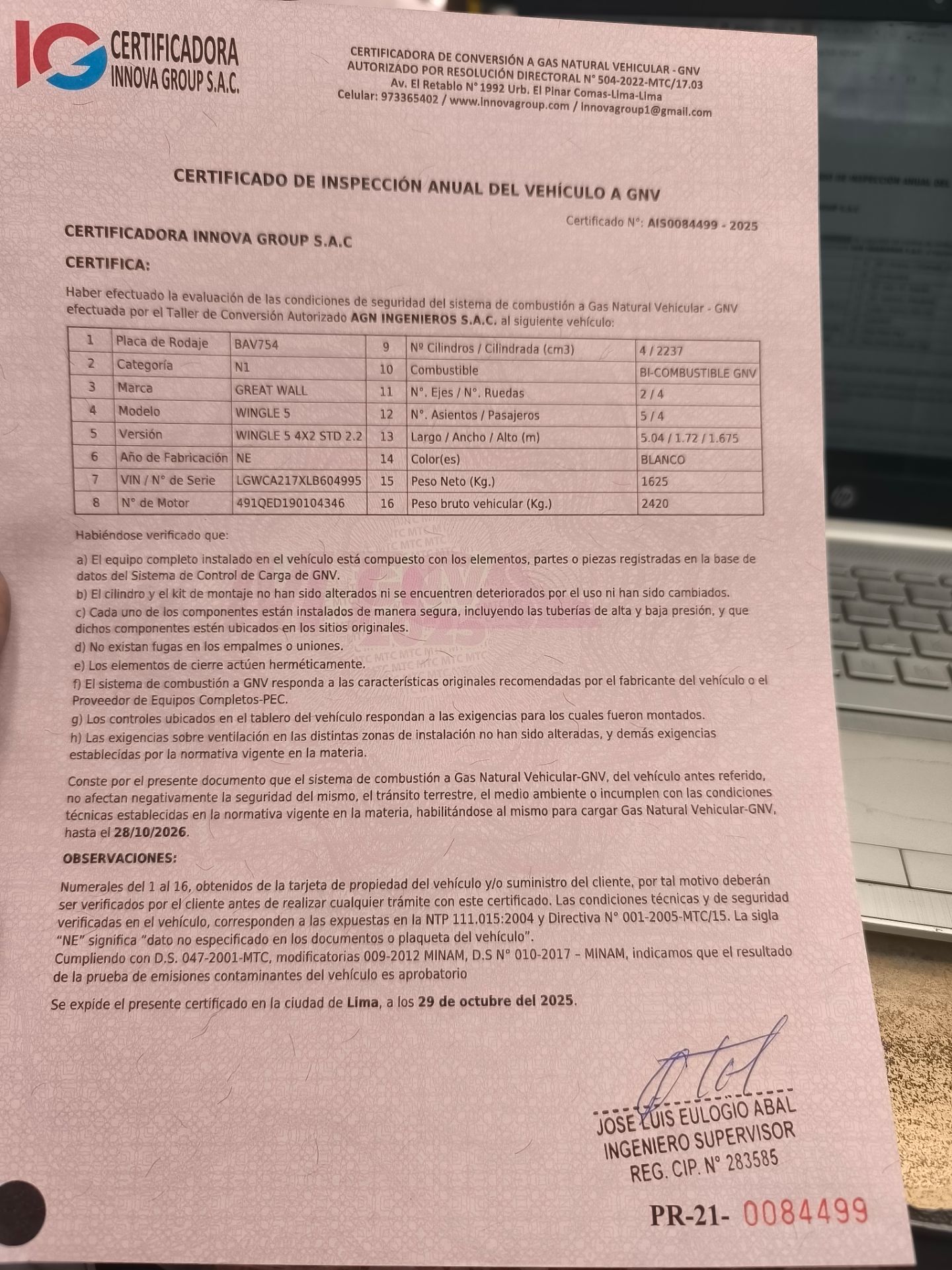 IG CERTIFICADORA INNOVA GROUP S.A.C.

CERTIFICADORA DE CONVERSIÓN A GAS NATURAL VEHICULAR - GNV
AUTORIZADO POR RESOLUCIÓN DIRECTORAL N° 504-2022-MTC/17.03
Av. El Retablo N° 1992 Urb. El Pinar Comas-Lima-Lima
Celular: 973365402 / www.innovagroup.com / innovagroup1@gmail.com

CERTIFICADO DE INSPECCIÓN ANUAL DEL VEHÍCULO A GNV

Certificado N°: AIS0084499 - 2025

CERTIFICADORA INNOVA GROUP S.A.C

CERTIFICA:

Haber efectuado la evaluación de las condiciones de seguridad del sistema de combustión a Gas Natural Vehicular - GNV efectuada por el Taller de Conversión Autorizado AGN INGENIEROS S.A.C. al siguiente vehículo:

| 1 | Placa de Rodaje | BAV754 | 9 | Nº Cilindros / Cilindrada (cm3) | 4 / 2237 |
|---|---|---|---|---|---|
| 2 | Categoría | N1 | 10 | Combustible | BI-COMBUSTIBLE GNV |
| 3 | Marca | GREAT WALL | 11 | N°. Ejes / N°. Ruedas | 2 / 4 |
| 4 | Modelo | WINGLE 5 | 12 | N°. Asientos / Pasajeros | 5 / 4 |
| 5 | Versión | WINGLE 5 4X2 STD 2.2 | 13 | Largo / Ancho / Alto (m) | 5.04 / 1.72 / 1.675 |
| 6 | Año de Fabricación | NE | 14 | Color(es) | BLANCO |
| 7 | VIN / N° de Serie | LGWCA217XLB604995 | 15 | Peso Neto (Kg.) | 1625 |
| 8 | N° de Motor | 491QED190104346 | 16 | Peso bruto vehicular (Kg.) | 2420 |

Habiéndose verificado que:

a) El equipo completo instalado en el vehículo está compuesto con los elementos, partes o piezas registradas en la base de datos del Sistema de Control de Carga de GNV.
b) El cilindro y el kit de montaje no han sido alterados ni se encuentren deteriorados por el uso ni han sido cambiados.
c) Cada uno de los componentes están instalados de manera segura, incluyendo las tuberías de alta y baja presión, y que dichos componentes estén ubicados en los sitios originales.
d) No existan fugas en los empalmes o uniones.
e) Los elementos de cierre actúen herméticamente.
f) El sistema de combustión a GNV responda a las características originales recomendadas por el fabricante del vehículo o el Proveedor de Equipos Completos-PEC.
g) Los controles ubicados en el tablero del vehículo respondan a las exigencias para los cuales fueron montados.
h) Las exigencias sobre ventilación en las distintas zonas de instalación no han sido alteradas, y demás exigencias establecidas por la normativa vigente en la materia.

Conste por el presente documento que el sistema de combustión a Gas Natural Vehicular-GNV, del vehículo antes referido, no afectan negativamente la seguridad del mismo, el tránsito terrestre, el medio ambiente o incumplen con las condiciones técnicas establecidas en la normativa vigente en la materia, habilitándose al mismo para cargar Gas Natural Vehicular-GNV, hasta el 28/10/2026.

OBSERVACIONES:

Numerales del 1 al 16, obtenidos de la tarjeta de propiedad del vehículo y/o suministro del cliente, por tal motivo deberán ser verificados por el cliente antes de realizar cualquier trámite con este certificado. Las condiciones técnicas y de seguridad verificadas en el vehículo, corresponden a las expuestas en la NTP 111.015:2004 y Directiva N° 001-2005-MTC/15. La sigla "NE" significa "dato no especificado en los documentos o plaqueta del vehículo".
Cumpliendo con D.S. 047-2001-MTC, modificatorias 009-2012 MINAM, D.S N° 010-2017 – MINAM, indicamos que el resultado de la prueba de emisiones contaminantes del vehículo es aprobatorio

Se expide el presente certificado en la ciudad de Lima, a los 29 de octubre del 2025.

JOSE LUIS EULOGIO ABAL
INGENIERO SUPERVISOR
REG. CIP. N° 283585

PR-21- 0084499